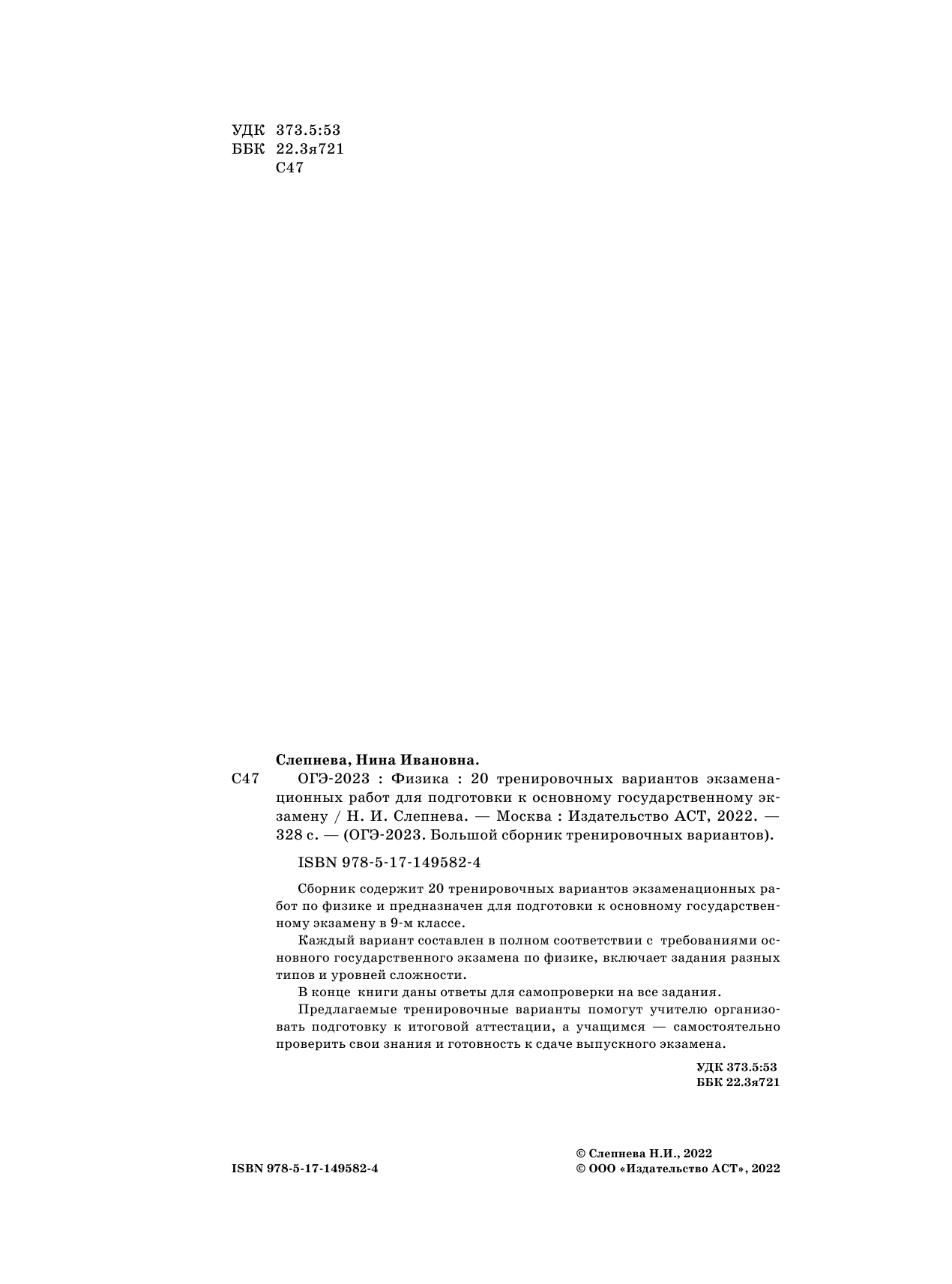 УДК 373.5:53
ББК 22.3я721
С47

Слепнева, Нина Ивановна.

С47 ОГЭ-2023 : Физика : 20 тренировочных вариантов экзаменационных работ для подготовки к основному государственному экзамену / Н. И. Слепнева. — Москва : Издательство АСТ, 2022. — 328 с. — (ОГЭ-2023. Большой сборник тренировочных вариантов).

ISBN 978-5-17-149582-4

Сборник содержит 20 тренировочных вариантов экзаменационных работ по физике и предназначен для подготовки к основному государственному экзамену в 9-м классе.

Каждый вариант составлен в полном соответствии с требованиями основного государственного экзамена по физике, включает задания разных типов и уровней сложности.

В конце книги даны ответы для самопроверки на все задания.

Предлагаемые тренировочные варианты помогут учителю организовать подготовку к итоговой аттестации, а учащимся — самостоятельно проверить свои знания и готовность к сдаче выпускного экзамена.

УДК 373.5:53
ББК 22.3я721

ISBN 978-5-17-149582-4

© Слепнева Н.И., 2022
© ООО «Издательство АСТ», 2022